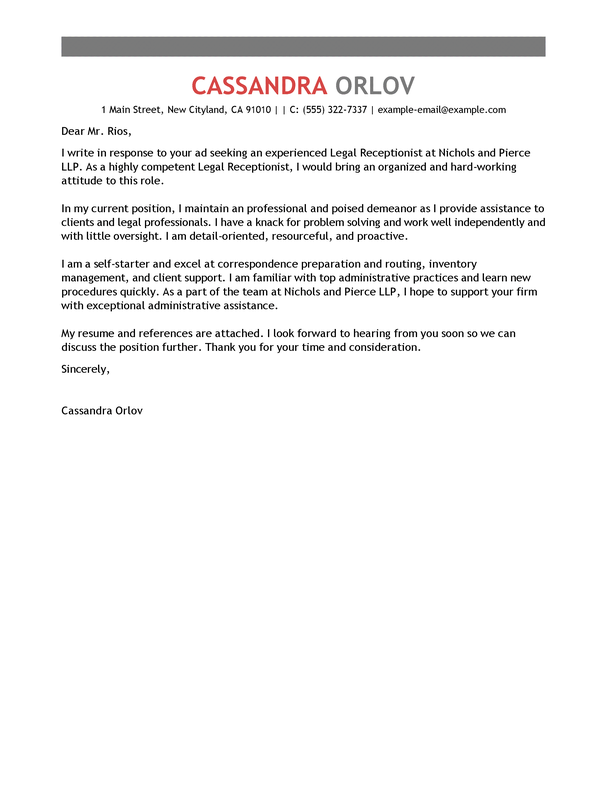 CASSANDRA ORLOV

1 Main Street, New Cityland, CA 91010 | | C: (555) 322-7337 | example-email@example.com

Dear Mr. Rios,

I write in response to your ad seeking an experienced Legal Receptionist at Nichols and Pierce LLP. As a highly competent Legal Receptionist, I would bring an organized and hard-working attitude to this role.

In my current position, I maintain an professional and poised demeanor as I provide assistance to clients and legal professionals. I have a knack for problem solving and work well independently and with little oversight. I am detail-oriented, resourceful, and proactive.

I am a self-starter and excel at correspondence preparation and routing, inventory management, and client support. I am familiar with top administrative practices and learn new procedures quickly. As a part of the team at Nichols and Pierce LLP, I hope to support your firm with exceptional administrative assistance.

My resume and references are attached. I look forward to hearing from you soon so we can discuss the position further. Thank you for your time and consideration.

Sincerely,

Cassandra Orlov